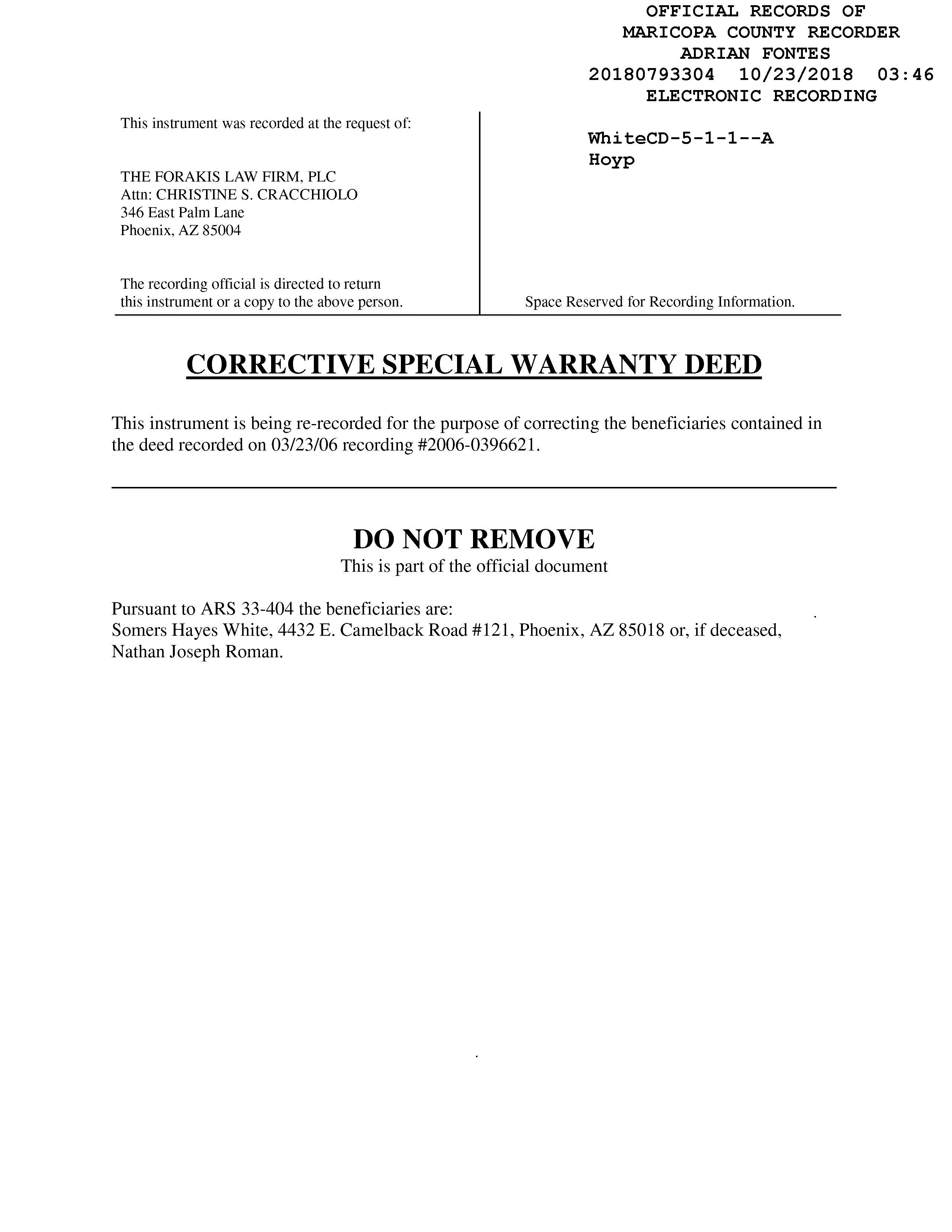 OFFICIAL RECORDS OF
MARICOPA COUNTY RECORDER
ADRIAN FONTES
20180793304 10/23/2018 03:46
ELECTRONIC RECORDING

This instrument was recorded at the request of:

THE FORAKIS LAW FIRM, PLC
Attn: CHRISTINE S. CRACCHIOLO
346 East Palm Lane
Phoenix, AZ 85004

The recording official is directed to return this instrument or a copy to the above person.

WhiteCD-5-1-1--A
Hoyp

Space Reserved for Recording Information.

CORRECTIVE SPECIAL WARRANTY DEED

This instrument is being re-recorded for the purpose of correcting the beneficiaries contained in the deed recorded on 03/23/06 recording #2006-0396621.

DO NOT REMOVE
This is part of the official document

Pursuant to ARS 33-404 the beneficiaries are:
Somers Hayes White, 4432 E. Camelback Road #121, Phoenix, AZ 85018 or, if deceased, Nathan Joseph Roman.